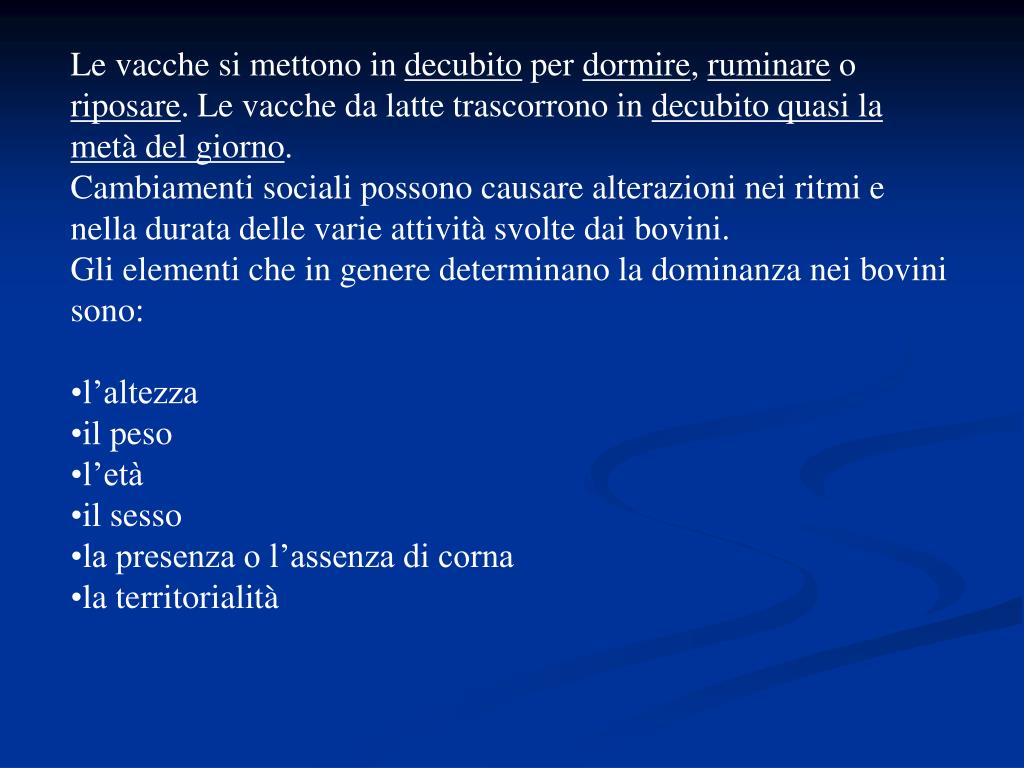 Le vacche si mettono in decubito per dormire, ruminare o riposare. Le vacche da latte trascorrono in decubito quasi la metà del giorno.
Cambiamenti sociali possono causare alterazioni nei ritmi e nella durata delle varie attività svolte dai bovini.
Gli elementi che in genere determinano la dominanza nei bovini sono:

•l’altezza
•il peso
•l’età
•il sesso
•la presenza o l’assenza di corna
•la territorialità